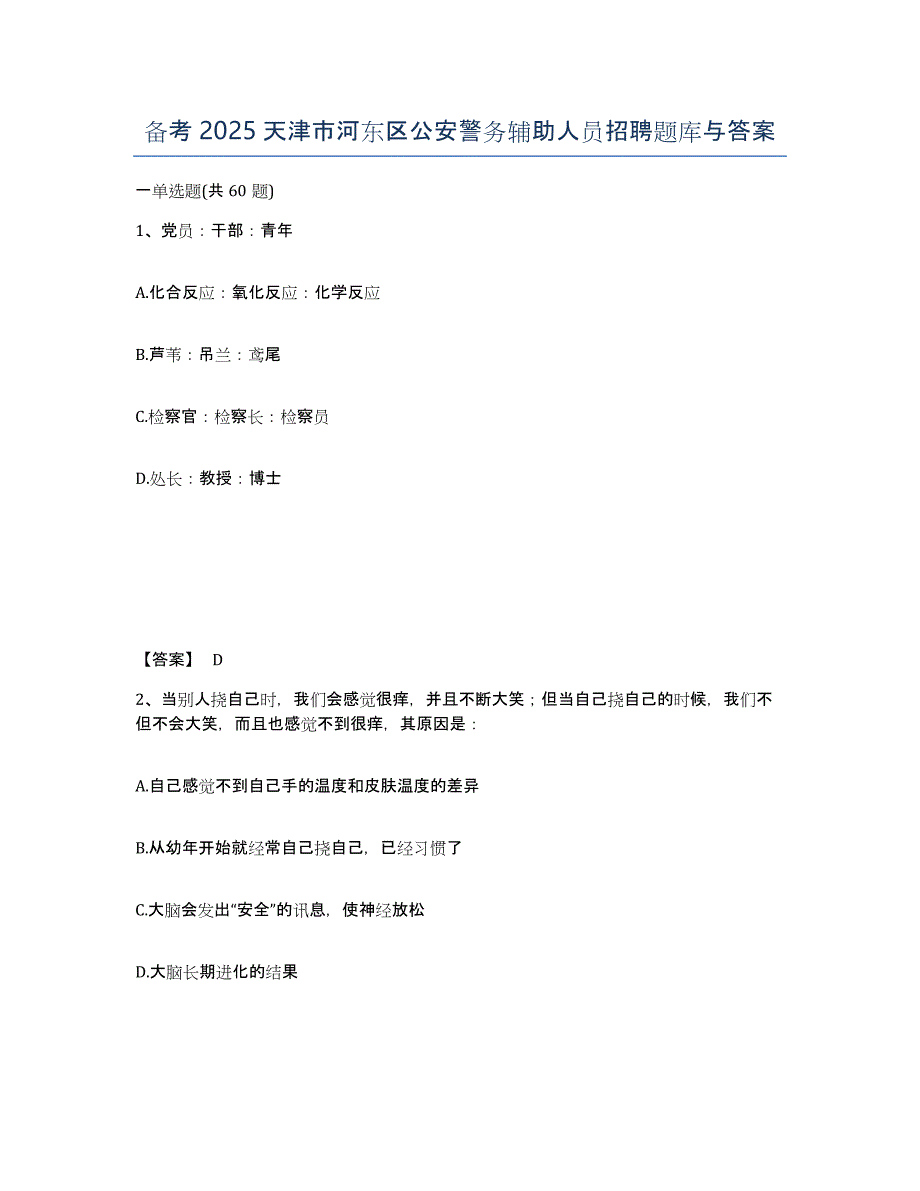 备考 2025 天津市河东区公安警务辅助人员招聘题库与答案

一单选题(共 60 题)

1、党员：干部：青年

A.化合反应：氧化反应：化学反应

B.芦苇：吊兰：鸢尾

C.检察官：检察长：检察员

D.处长：教授：博士

【答案】 D

2、当别人挠自己时，我们会感觉很痒，并且不断大笑；但当自己挠自己的时候，我们不但不会大笑，而且也感觉不到很痒，其原因是：

A.自己感觉不到自己手的温度和皮肤温度的差异

B.从幼年开始就经常自己挠自己，已经习惯了

C.大脑会发出“安全”的讯息，使神经放松

D.大脑长期进化的结果